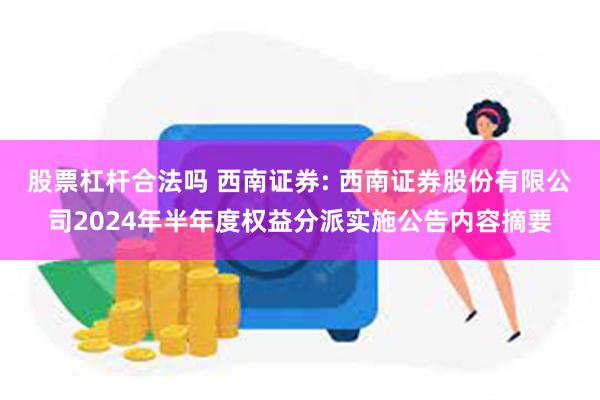 股票杠杆合法吗 西南证券: 西南证券股份有限公司2024年半年度权益分派实施公告内容摘要